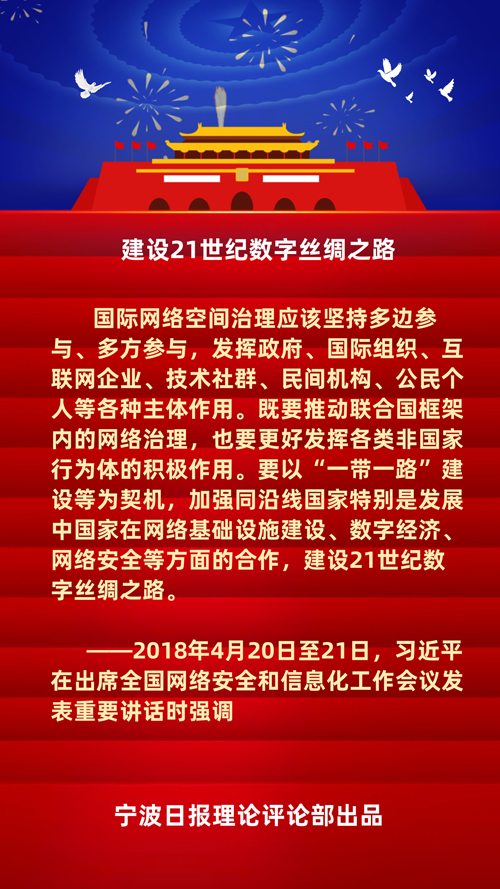 建设21世纪数字丝绸之路

国际网络空间治理应该坚持多边参与、多方参与，发挥政府、国际组织、互联网企业、技术社群、民间机构、公民个人等各种主体作用。既要推动联合国框架内的网络治理，也要更好发挥各类非国家行为体的积极作用。要以“一带一路”建设等为契机，加强同沿线国家特别是发展中国家在网络基础设施建设、数字经济、网络安全等方面的合作，建设21世纪数字丝绸之路。

——2018年4月20日至21日，习近平在出席全国网络安全和信息化工作会议发表重要讲话时强调

宁波日报理论评论部出品